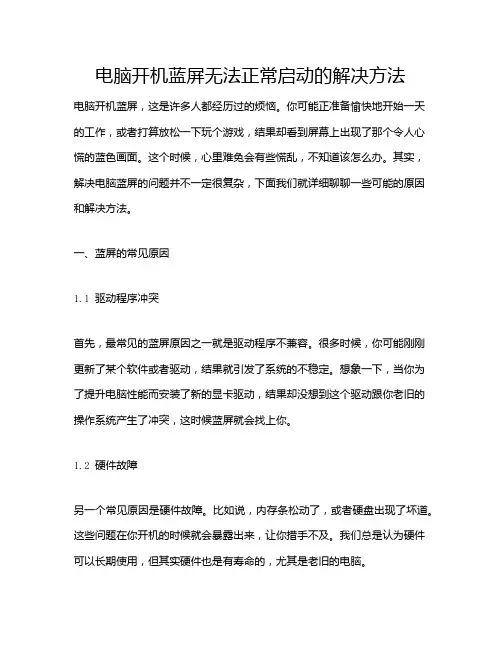 电脑开机蓝屏无法正常启动的解决方法

电脑开机蓝屏，这是许多人都经历过的烦恼。你可能正准备愉快地开始一天的工作，或者打算放松一下玩个游戏，结果却看到屏幕上出现了那个令人心慌的蓝色画面。这个时候，心里难免会有些慌乱，不知道该怎么办。其实，解决电脑蓝屏的问题并不一定很复杂，下面我们就详细聊聊一些可能的原因和解决方法。

一、蓝屏的常见原因

1.1 驱动程序冲突

首先，最常见的蓝屏原因之一就是驱动程序不兼容。很多时候，你可能刚刚更新了某个软件或者驱动，结果就引发了系统的不稳定。想象一下，当你为了提升电脑性能而安装了新的显卡驱动，结果却没想到这个驱动跟你老旧的操作系统产生了冲突，这时候蓝屏就会找上你。

1.2 硬件故障

另一个常见原因是硬件故障。比如说，内存条松动了，或者硬盘出现了坏道。这些问题在你开机的时候就会暴露出来，让你措手不及。我们总是认为硬件可以长期使用，但其实硬件也是有寿命的，尤其是老旧的电脑。